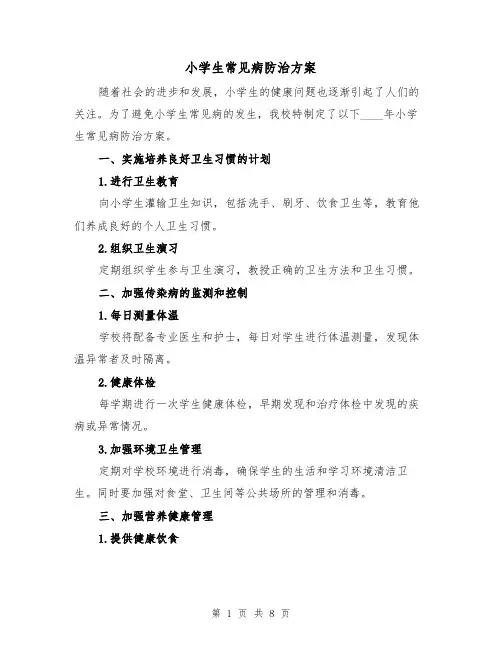 小学生常见病防治方案

随着社会的进步和发展，小学生的健康问题也逐渐引起了人们的关注。为了避免小学生常见病的发生，我校特制定了以下____年小学生常见病防治方案。

一、实施培养良好卫生习惯的计划

1.进行卫生教育

向小学生灌输卫生知识，包括洗手、刷牙、饮食卫生等，教育他们养成良好的个人卫生习惯。

2.组织卫生演习

定期组织学生参与卫生演习，教授正确的卫生方法和卫生习惯。

二、加强传染病的监测和控制

1.每日测量体温

学校将配备专业医生和护士，每日对学生进行体温测量，发现体温异常者及时隔离。

2.健康体检

每学期进行一次学生健康体检，早期发现和治疗体检中发现的疾病或异常情况。

3.加强环境卫生管理

定期对学校环境进行消毒，确保学生的生活和学习环境清洁卫生。同时要加强对食堂、卫生间等公共场所的管理和消毒。

三、加强营养健康管理

1.提供健康饮食

第 1 页 共 8 页